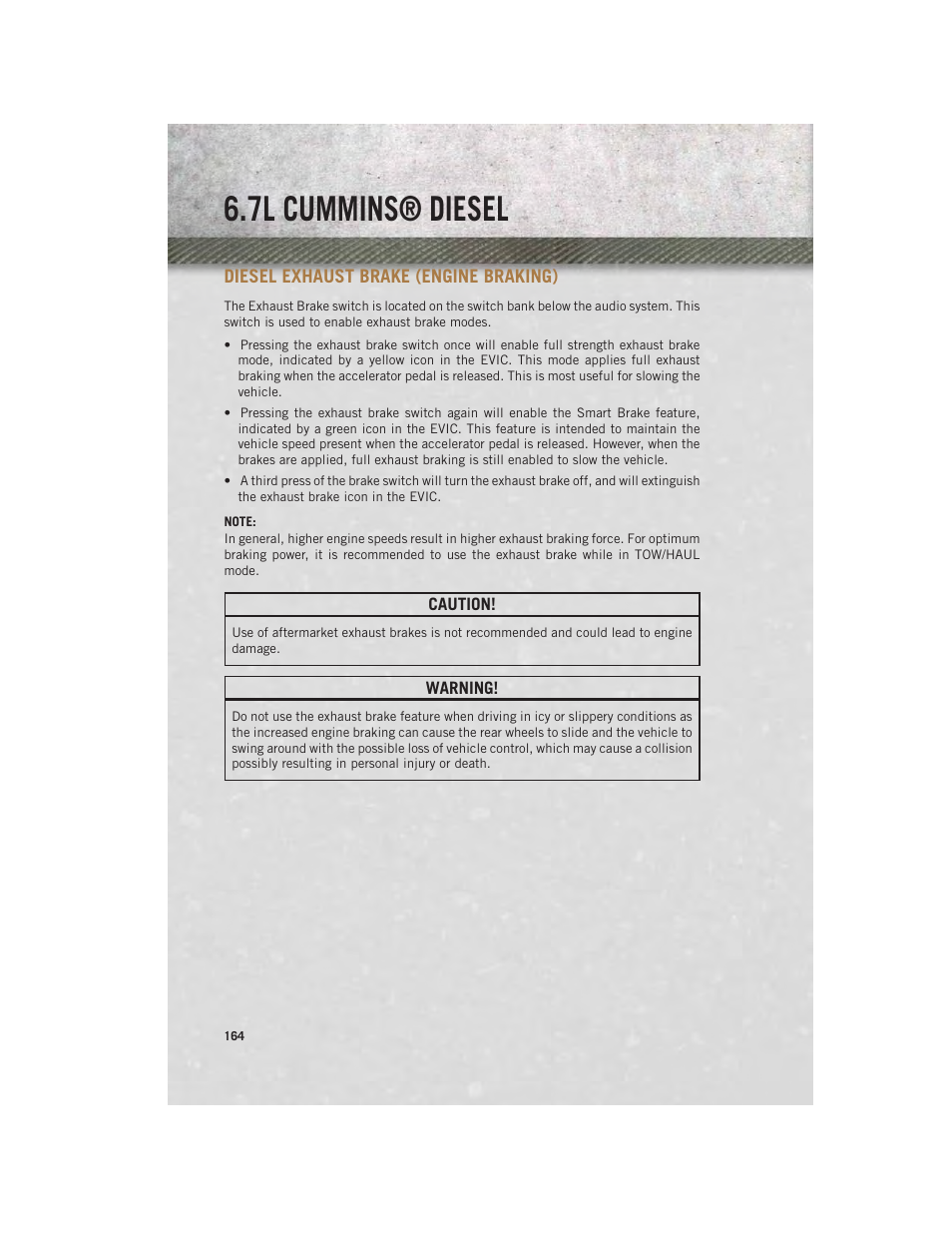 6.7L CUMMINS® DIESEL

DIESEL EXHAUST BRAKE (ENGINE BRAKING)

The Exhaust Brake switch is located on the switch bank below the audio system. This switch is used to enable exhaust brake modes.

• Pressing the exhaust brake switch once will enable full strength exhaust brake mode, indicated by a yellow icon in the EVIC. This mode applies full exhaust braking when the accelerator pedal is released. This is most useful for slowing the vehicle.

• Pressing the exhaust brake switch again will enable the Smart Brake feature, indicated by a green icon in the EVIC. This feature is intended to maintain the vehicle speed present when the accelerator pedal is released. However, when the brakes are applied, full exhaust braking is still enabled to slow the vehicle.

• A third press of the brake switch will turn the exhaust brake off, and will extinguish the exhaust brake icon in the EVIC.

NOTE:
In general, higher engine speeds result in higher exhaust braking force. For optimum braking power, it is recommended to use the exhaust brake while in TOW/HAUL mode.

CAUTION!

Use of aftermarket exhaust brakes is not recommended and could lead to engine damage.

WARNING!

Do not use the exhaust brake feature when driving in icy or slippery conditions as the increased engine braking can cause the rear wheels to slide and the vehicle to swing around with the possible loss of vehicle control, which may cause a collision possibly resulting in personal injury or death.

164